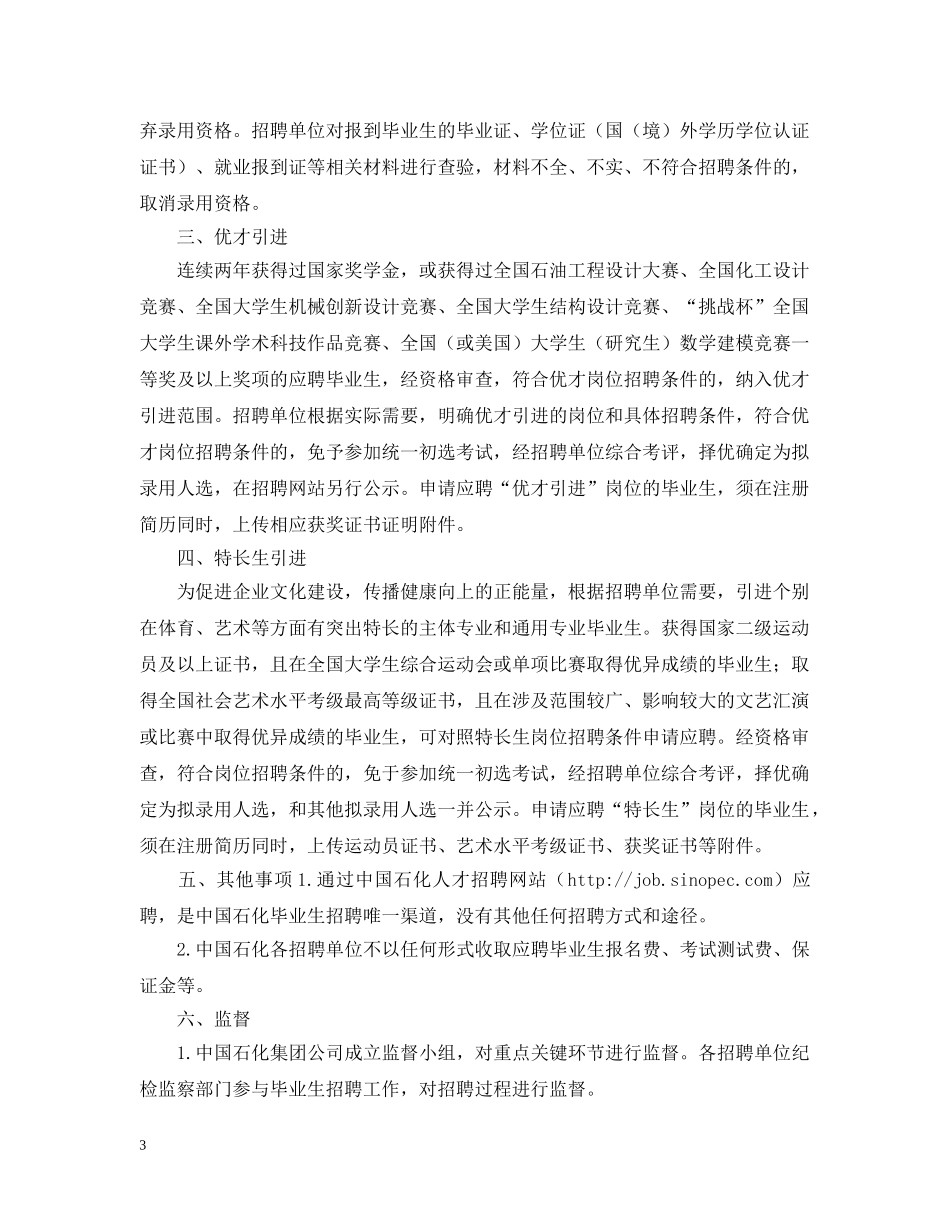 弃录用资格。招聘单位对报到毕业生的毕业证、学位证（国（境）外学历学位认证证书）、就业报到证等相关材料进行查验，材料不全、不实、不符合招聘条件的，取消录用资格。

三、优才引进

连续两年获得过国家奖学金，或获得过全国石油工程设计大赛、全国化工设计竞赛、全国大学生机械创新设计竞赛、全国大学生结构设计竞赛、“挑战杯”全国大学生课外学术科技作品竞赛、全国（或美国）大学生（研究生）数学建模竞赛一等奖及以上奖项的应聘毕业生，经资格审查，符合优才岗位招聘条件的，纳入优才引进范围。招聘单位根据实际需要，明确优才引进的岗位和具体招聘条件，符合优才岗位招聘条件的，免予参加统一初选考试，经招聘单位综合考评，择优确定为拟录用人选，在招聘网站另行公示。申请应聘“优才引进”岗位的毕业生，须在注册简历同时，上传相应获奖证书证明附件。

四、特长生引进

为促进企业文化建设，传播健康向上的正能量，根据招聘单位需要，引进个别在体育、艺术等方面有突出特长的主体专业和通用专业毕业生。获得国家二级运动员及以上证书，且在全国大学生综合运动会或单项比赛取得优异成绩的毕业生；取得全国社会艺术水平考级最高等级证书，且在涉及范围较广、影响较大的文艺汇演或比赛中取得优异成绩的毕业生，可对照特长生岗位招聘条件申请应聘。经资格审查，符合岗位招聘条件的，免于参加统一初选考试，经招聘单位综合考评，择优确定为拟录用人选，和其他拟录用人选一并公示。申请应聘“特长生”岗位的毕业生，须在注册简历同时，上传运动员证书、艺术水平考级证书、获奖证书等附件。

五、其他事项 1.通过中国石化人才招聘网站（http://job.sinopec.com）应聘，是中国石化毕业生招聘唯一渠道，没有其他任何招聘方式和途径。

2.中国石化各招聘单位不以任何形式收取应聘毕业生报名费、考试测试费、保证金等。

六、监督

1.中国石化集团公司成立监督小组，对重点关键环节进行监督。各招聘单位纪检监察部门参与毕业生招聘工作，对招聘过程进行监督。

3